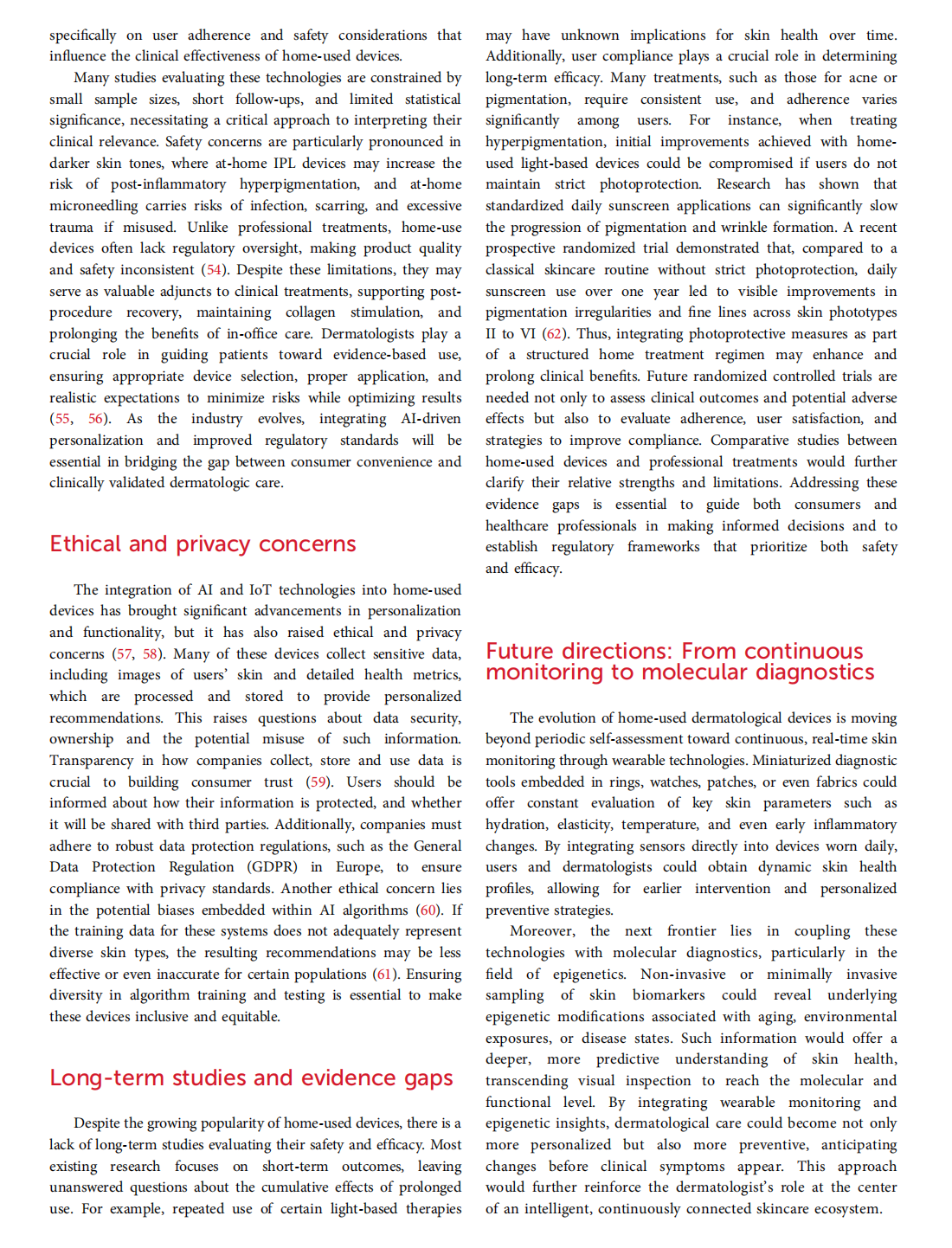 specifically on user adherence and safety considerations that influence the clinical effectiveness of home-used devices.

Many studies evaluating these technologies are constrained by small sample sizes, short follow-ups, and limited statistical significance, necessitating a critical approach to interpreting their clinical relevance. Safety concerns are particularly pronounced in darker skin tones, where at-home IPL devices may increase the risk of post-inflammatory hyperpigmentation, and at-home microneedling carries risks of infection, scarring, and excessive trauma if misused. Unlike professional treatments, home-use devices often lack regulatory oversight, making product quality and safety inconsistent (54). Despite these limitations, they may serve as valuable adjuncts to clinical treatments, supporting post-procedure recovery, maintaining collagen stimulation, and prolonging the benefits of in-office care. Dermatologists play a crucial role in guiding patients toward evidence-based use, ensuring appropriate device selection, proper application, and realistic expectations to minimize risks while optimizing results (55, 56). As the industry evolves, integrating AI-driven personalization and improved regulatory standards will be essential in bridging the gap between consumer convenience and clinically validated dermatologic care.

Ethical and privacy concerns

The integration of AI and IoT technologies into home-used devices has brought significant advancements in personalization and functionality, but it has also raised ethical and privacy concerns (57, 58). Many of these devices collect sensitive data, including images of users' skin and detailed health metrics, which are processed and stored to provide personalized recommendations. This raises questions about data security, ownership and the potential misuse of such information. Transparency in how companies collect, store and use data is crucial to building consumer trust (59). Users should be informed about how their information is protected, and whether it will be shared with third parties. Additionally, companies must adhere to robust data protection regulations, such as the General Data Protection Regulation (GDPR) in Europe, to ensure compliance with privacy standards. Another ethical concern lies in the potential biases embedded within AI algorithms (60). If the training data for these systems does not adequately represent diverse skin types, the resulting recommendations may be less effective or even inaccurate for certain populations (61). Ensuring diversity in algorithm training and testing is essential to make these devices inclusive and equitable.

Long-term studies and evidence gaps

Despite the growing popularity of home-used devices, there is a lack of long-term studies evaluating their safety and efficacy. Most existing research focuses on short-term outcomes, leaving unanswered questions about the cumulative effects of prolonged use. For example, repeated use of certain light-based therapies may have unknown implications for skin health over time. Additionally, user compliance plays a crucial role in determining long-term efficacy. Many treatments, such as those for acne or pigmentation, require consistent use, and adherence varies significantly among users. For instance, when treating hyperpigmentation, initial improvements achieved with home-used light-based devices could be compromised if users do not maintain strict photoprotection. Research has shown that standardized daily sunscreen applications can significantly slow the progression of pigmentation and wrinkle formation. A recent prospective randomized trial demonstrated that, compared to a classical skincare routine without strict photoprotection, daily sunscreen use over one year led to visible improvements in pigmentation irregularities and fine lines across skin phototypes II to VI (62). Thus, integrating photoprotective measures as part of a structured home treatment regimen may enhance and prolong clinical benefits. Future randomized controlled trials are needed not only to assess clinical outcomes and potential adverse effects but also to evaluate adherence, user satisfaction, and strategies to improve compliance. Comparative studies between home-used devices and professional treatments would further clarify their relative strengths and limitations. Addressing these evidence gaps is essential to guide both consumers and healthcare professionals in making informed decisions and to establish regulatory frameworks that prioritize both safety and efficacy.

Future directions: From continuous monitoring to molecular diagnostics

The evolution of home-used dermatological devices is moving beyond periodic self-assessment toward continuous, real-time skin monitoring through wearable technologies. Miniaturized diagnostic tools embedded in rings, watches, patches, or even fabrics could offer constant evaluation of key skin parameters such as hydration, elasticity, temperature, and even early inflammatory changes. By integrating sensors directly into devices worn daily, users and dermatologists could obtain dynamic skin health profiles, allowing for earlier intervention and personalized preventive strategies.

Moreover, the next frontier lies in coupling these technologies with molecular diagnostics, particularly in the field of epigenetics. Non-invasive or minimally invasive sampling of skin biomarkers could reveal underlying epigenetic modifications associated with aging, environmental exposures, or disease states. Such information would offer a deeper, more predictive understanding of skin health, transcending visual inspection to reach the molecular and functional level. By integrating wearable monitoring and epigenetic insights, dermatological care could become not only more personalized but also more preventive, anticipating changes before clinical symptoms appear. This approach would further reinforce the dermatologist's role at the center of an intelligent, continuously connected skincare ecosystem.